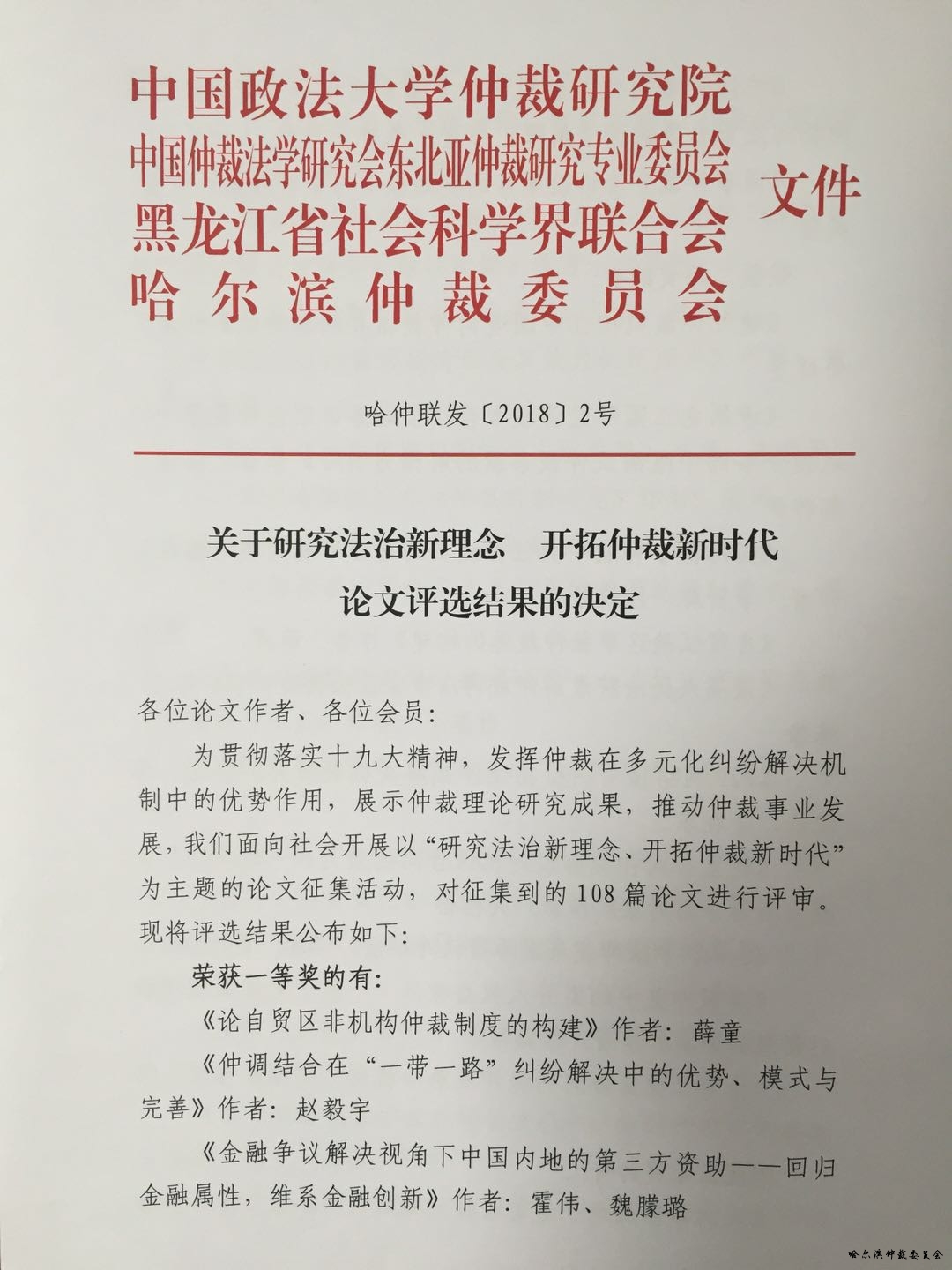 中国政法大学仲裁研究院
中国仲裁法学研究会东北亚仲裁研究专业委员会
黑龙江省社会科学界联合会
哈尔滨仲裁委员会
文件

哈仲联发〔2018〕2号

关于研究法治新理念　开拓仲裁新时代
论文评选结果的决定

各位论文作者、各位会员：

为贯彻落实十九大精神，发挥仲裁在多元化纠纷解决机制中的优势作用，展示仲裁理论研究成果，推动仲裁事业发展，我们面向社会开展以“研究法治新理念、开拓仲裁新时代”为主题的论文征集活动，对征集到的108篇论文进行评审。现将评选结果公布如下：

荣获一等奖的有：

《论自贸区非机构仲裁制度的构建》作者：薛童

《仲调结合在“一带一路”纠纷解决中的优势、模式与完善》作者：赵毅宇

《金融争议解决视角下中国内地的第三方资助——回归金融属性，维系金融创新》作者：霍伟、魏朦璐

哈尔滨仲裁委员会